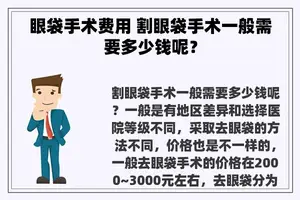 眼袋手术费用 割眼袋手术一般需要多少钱呢？

割眼袋手术一般需要多少钱呢？一般是有地区差异和选择医院等级不同，采取去眼袋的方法不同，价格也是不一样的，一般去眼袋手术的价格在2000~3000元左右，去眼袋分为